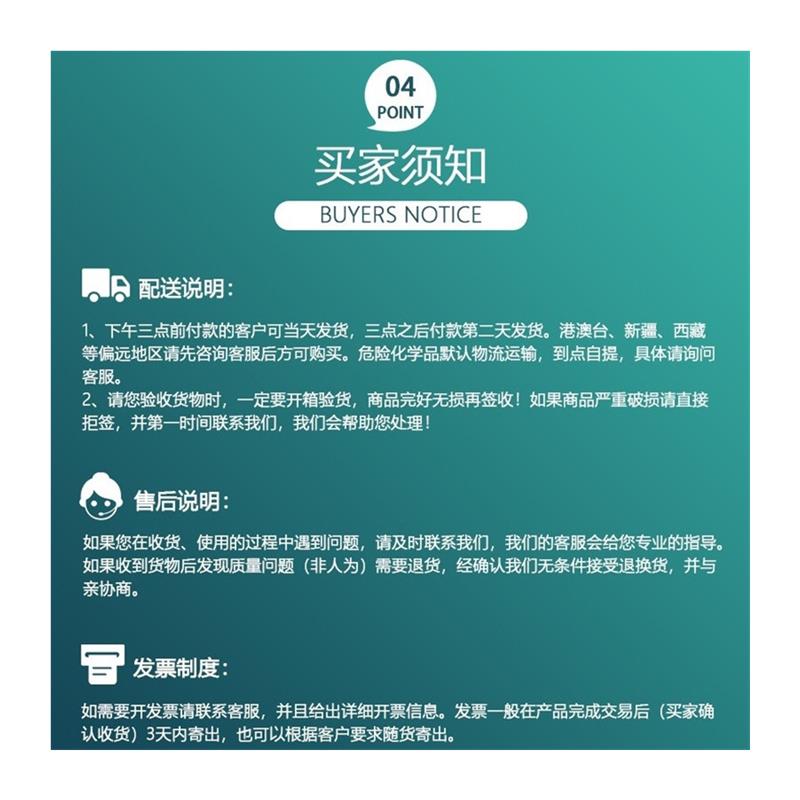 04
POINT
买家须知
BUYERS NOTICE

配送说明:

1、下午三点前付款的客户可当天发货，三点之后付款第二天发货。港澳台、新疆、西藏等偏远地区请先咨询客服后方可购买。危险化学品默认物流运输，到点自提，具体请询问客服。
2、请您验收货物时，一定要开箱验货，商品完好无损再签收！如果商品严重破损请直接拒签，并第一时间联系我们，我们会帮助您处理！

售后说明:

如果您在收货、使用的过程中遇到问题，请及时联系我们，我们的客服会给您专业的指导。如果收到货物后发现质量问题（非人为）需要退货，经确认我们无条件接受退换货，并与亲协商。

发票制度:

如需要开发票请联系客服，并且给出详细开票信息。发票一般在产品完成交易后（买家确认收货）3天内寄出，也可以根据客户要求随货寄出。